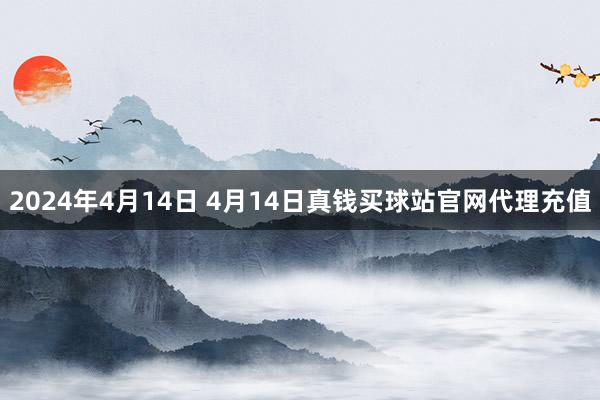 2024年4月14日 4月14日真钱买球站官网代理充值